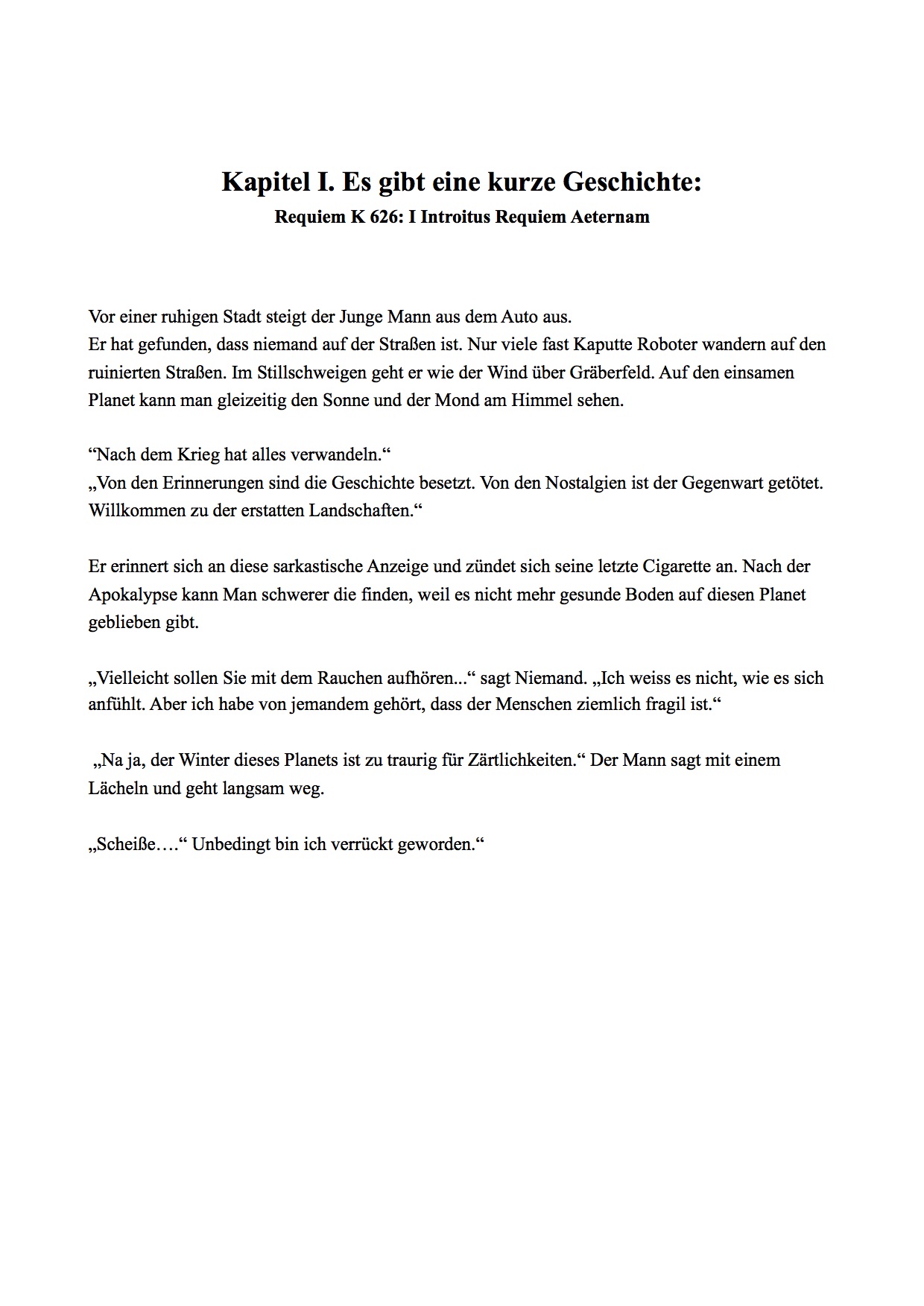 Kapitel I. Es gibt eine kurze Geschichte:
Requiem K 626: I Introitus Requiem Aeternam

Vor einer ruhigen Stadt steigt der Junge Mann aus dem Auto aus.
Er hat gefunden, dass niemand auf der Straßen ist. Nur viele fast Kaputte Roboter wandern auf den ruinierten Straßen. Im Stillschweigen geht er wie der Wind über Gräberfeld. Auf den einsamen Planet kann man gleizeitig den Sonne und der Mond am Himmel sehen.

“Nach dem Krieg hat alles verwandeln.“
„Von den Erinnerungen sind die Geschichte besetzt. Von den Nostalgien ist der Gegenwart getötet. Willkommen zu der erstatten Landschaften.“

Er erinnert sich an diese sarkastische Anzeige und zündet sich seine letzte Cigarette an. Nach der Apokalypse kann Man schwerer die finden, weil es nicht mehr gesunde Boden auf diesen Planet geblieben gibt.

„Vielleicht sollen Sie mit dem Rauchen aufhören...“ sagt Niemand. „Ich weiss es nicht, wie es sich anfühlt. Aber ich habe von jemandem gehört, dass der Menschen ziemlich fragil ist.“

„Na ja, der Winter dieses Planets ist zu traurig für Zärtlichkeiten.“ Der Mann sagt mit einem Lächeln und geht langsam weg.

„Scheiße….“ Unbedingt bin ich verrückt geworden.“